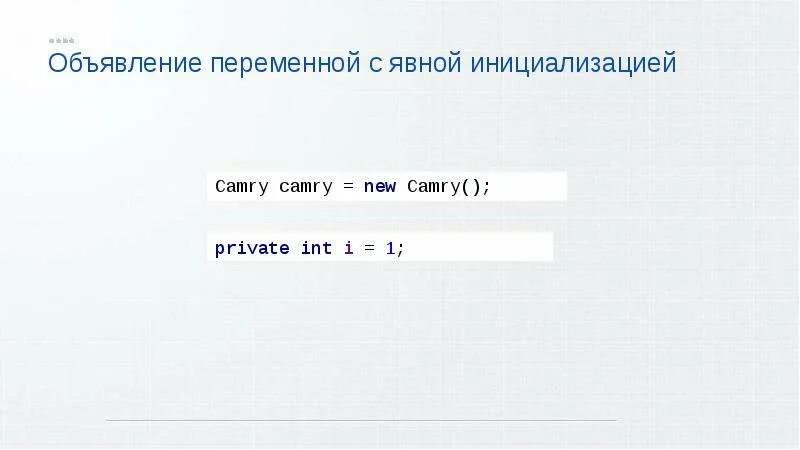 Объявление переменной с явной инициализацией

Camry camry = new Camry();

private int i = 1;